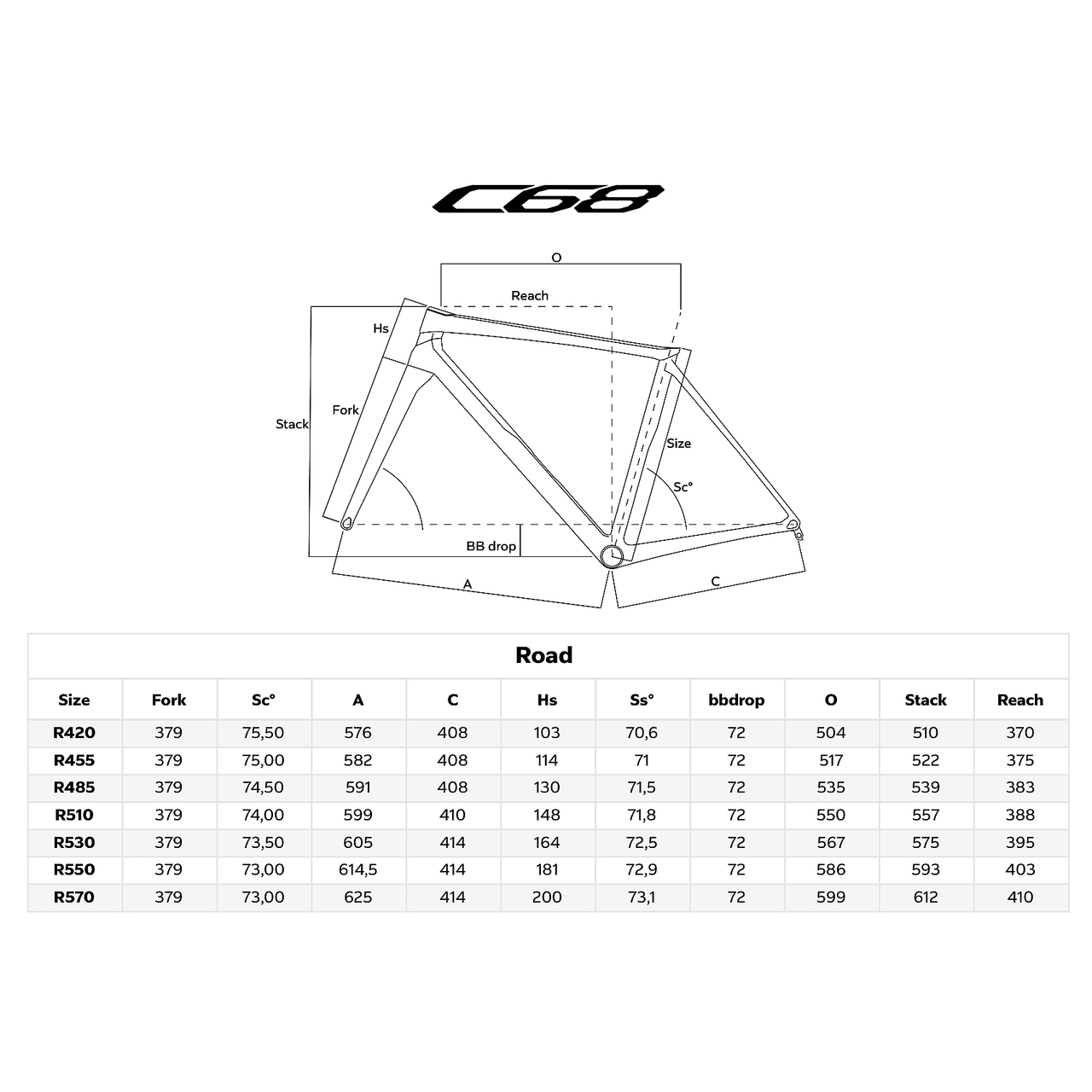 C68

O

Reach

Hs

Stack

Fork

Size

Sc°

BB drop

A

C

Road

| Size | Fork | Sc° | A | C | Hs | Ss° | bbdrop | O | Stack | Reach |
|---|---|---|---|---|---|---|---|---|---|---|
| R420 | 379 | 75,50 | 576 | 408 | 103 | 70,6 | 72 | 504 | 510 | 370 |
| R455 | 379 | 75,00 | 582 | 408 | 114 | 71 | 72 | 517 | 522 | 375 |
| R485 | 379 | 74,50 | 591 | 408 | 130 | 71,5 | 72 | 535 | 539 | 383 |
| R510 | 379 | 74,00 | 599 | 410 | 148 | 71,8 | 72 | 550 | 557 | 388 |
| R530 | 379 | 73,50 | 605 | 414 | 164 | 72,5 | 72 | 567 | 575 | 395 |
| R550 | 379 | 73,00 | 614,5 | 414 | 181 | 72,9 | 72 | 586 | 593 | 403 |
| R570 | 379 | 73,00 | 625 | 414 | 200 | 73,1 | 72 | 599 | 612 | 410 |